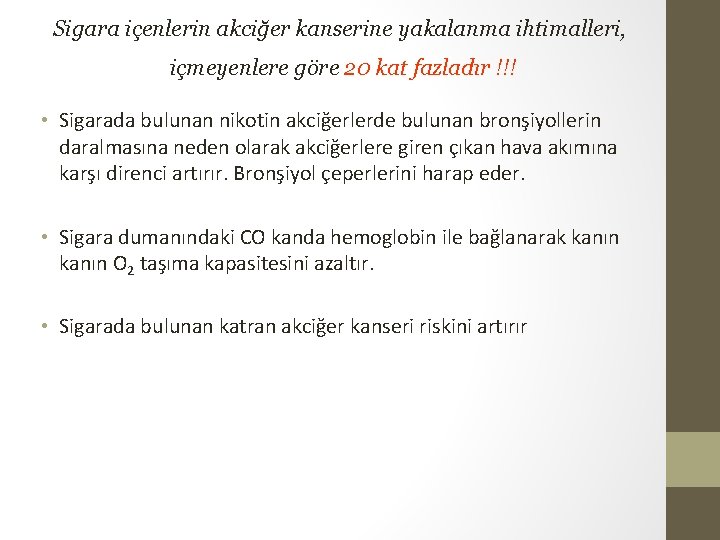 Sigara içenlerin akciğer kanserine yakalanma ihtimalleri, içmeyenlere göre 20 kat fazladır !!!

• Sigarada bulunan nikotin akciğerlerde bulunan bronşiyollerin daralmasına neden olarak akciğerlere giren çıkan hava akımına karşı direnci artırır. Bronşiyol çeperlerini harap eder.

• Sigara dumanındaki CO kanda hemoglobin ile bağlanarak kanın kanın $O_2$ taşıma kapasitesini azaltır.

• Sigarada bulunan katran akciğer kanseri riskini artırır